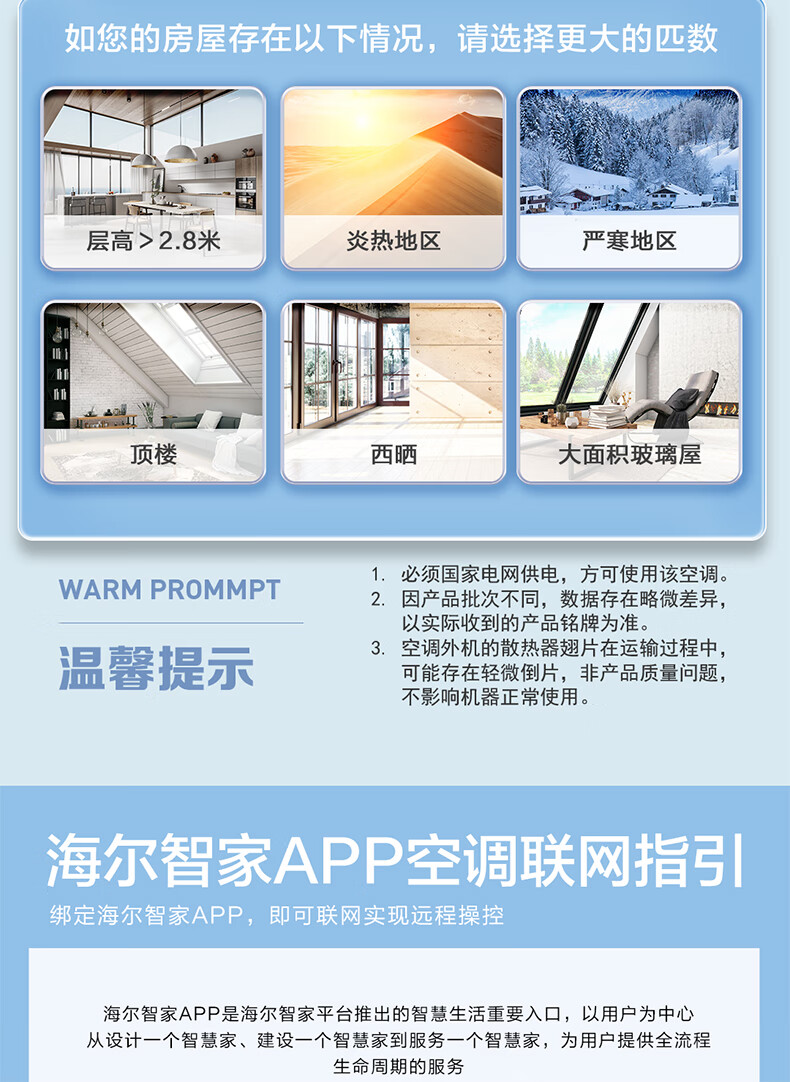 如您的房屋存在以下情况，请选择更大的匹数

层高＞2.8米

炎热地区

严寒地区

顶楼

西晒

大面积玻璃屋

WARM PROMMPT

温馨提示

1. 必须国家电网供电，方可使用该空调。
2. 因产品批次不同，数据存在略微差异，以实际收到的产品铭牌为准。
3. 空调外机的散热器翅片在运输过程中，可能存在轻微倒片，非产品质量问题，不影响机器正常使用。

海尔智家APP空调联网指引

绑定海尔智家APP，即可联网实现远程操控

海尔智家APP是海尔智家平台推出的智慧生活重要入口，以用户为中心从设计一个智慧家、建设一个智慧家到服务一个智慧家，为用户提供全流程生命周期的服务